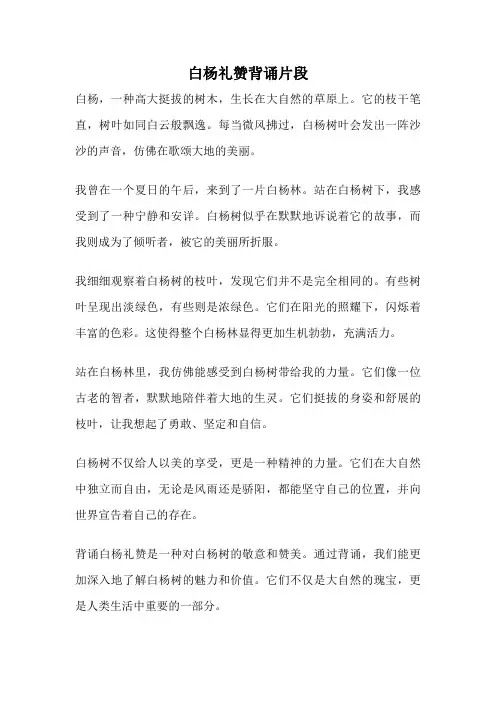 白杨礼赞背诵片段

白杨，一种高大挺拔的树木，生长在大自然的草原上。它的枝干笔直，树叶如同白云般飘逸。每当微风拂过，白杨树叶会发出一阵沙沙的声音，仿佛在歌颂大地的美丽。

我曾在一个夏日的午后，来到了一片白杨林。站在白杨树下，我感受到了一种宁静和安详。白杨树似乎在默默地诉说着它的故事，而我则成为了倾听者，被它的美丽所折服。

我细细观察着白杨树的枝叶，发现它们并不是完全相同的。有些树叶呈现出淡绿色，有些则是浓绿色。它们在阳光的照耀下，闪烁着丰富的色彩。这使得整个白杨林显得更加生机勃勃，充满活力。

站在白杨林里，我仿佛能感受到白杨树带给我的力量。它们像一位古老的智者，默默地陪伴着大地的生灵。它们挺拔的身姿和舒展的枝叶，让我想起了勇敢、坚定和自信。

白杨树不仅给人以美的享受，更是一种精神的力量。它们在大自然中独立而自由，无论是风雨还是骄阳，都能坚守自己的位置，并向世界宣告着自己的存在。

背诵白杨礼赞是一种对白杨树的敬意和赞美。通过背诵，我们能更加深入地了解白杨树的魅力和价值。它们不仅是大自然的瑰宝，更是人类生活中重要的一部分。